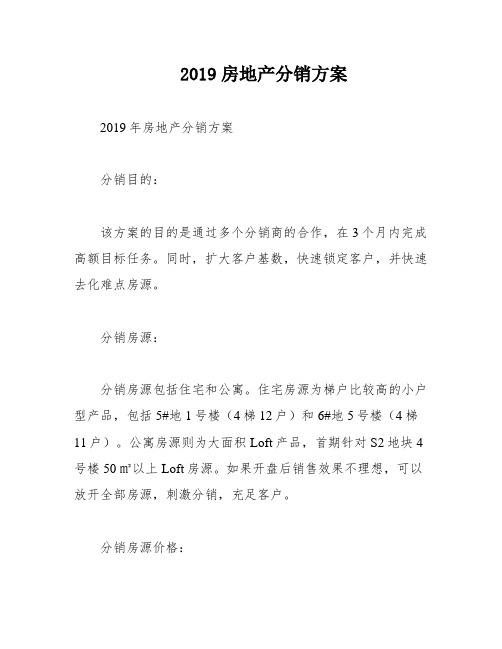 2019 房地产分销方案

2019 年房地产分销方案

分销目的：

该方案的目的是通过多个分销商的合作，在 3 个月内完成高额目标任务。同时，扩大客户基数，快速锁定客户，并快速去化难点房源。

分销房源：

分销房源包括住宅和公寓。住宅房源为梯户比较高的小户型产品，包括 5#地 1 号楼（4 梯 12 户）和 6#地 5 号楼（4 梯 11 户）。公寓房源则为大面积 Loft 产品，首期针对 S2 地块 4 号楼 50 ㎡以上 Loft 房源。如果开盘后销售效果不理想，可以放开全部房源，刺激分销，充足客户。

分销房源价格：